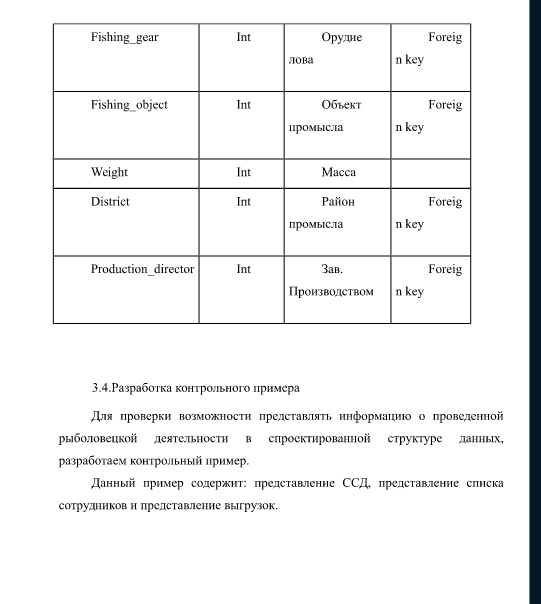 | Fishing_gear | Int | Орудие лова | Foreign key |
|---|---|---|---|
| Fishing_object | Int | Объект промысла | Foreign key |
| Weight | Int | Масса | |
| District | Int | Район промысла | Foreign key |
| Production_director | Int | Зав. Производством | Foreign key |

3.4.Разработка контрольного примера

Для проверки возможности представлять информацию о проведенной рыболовецкой деятельности в спроектированной структуре данных, разработаем контрольный пример.

Данный пример содержит: представление ССД, представление списка сотрудников и представление выгрузок.